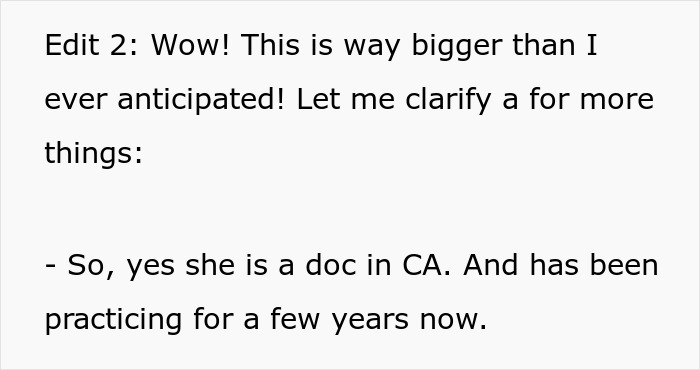 Edit 2: Wow! This is way bigger than I ever anticipated! Let me clarify a for more things:

- So, yes she is a doc in CA. And has been practicing for a few years now.